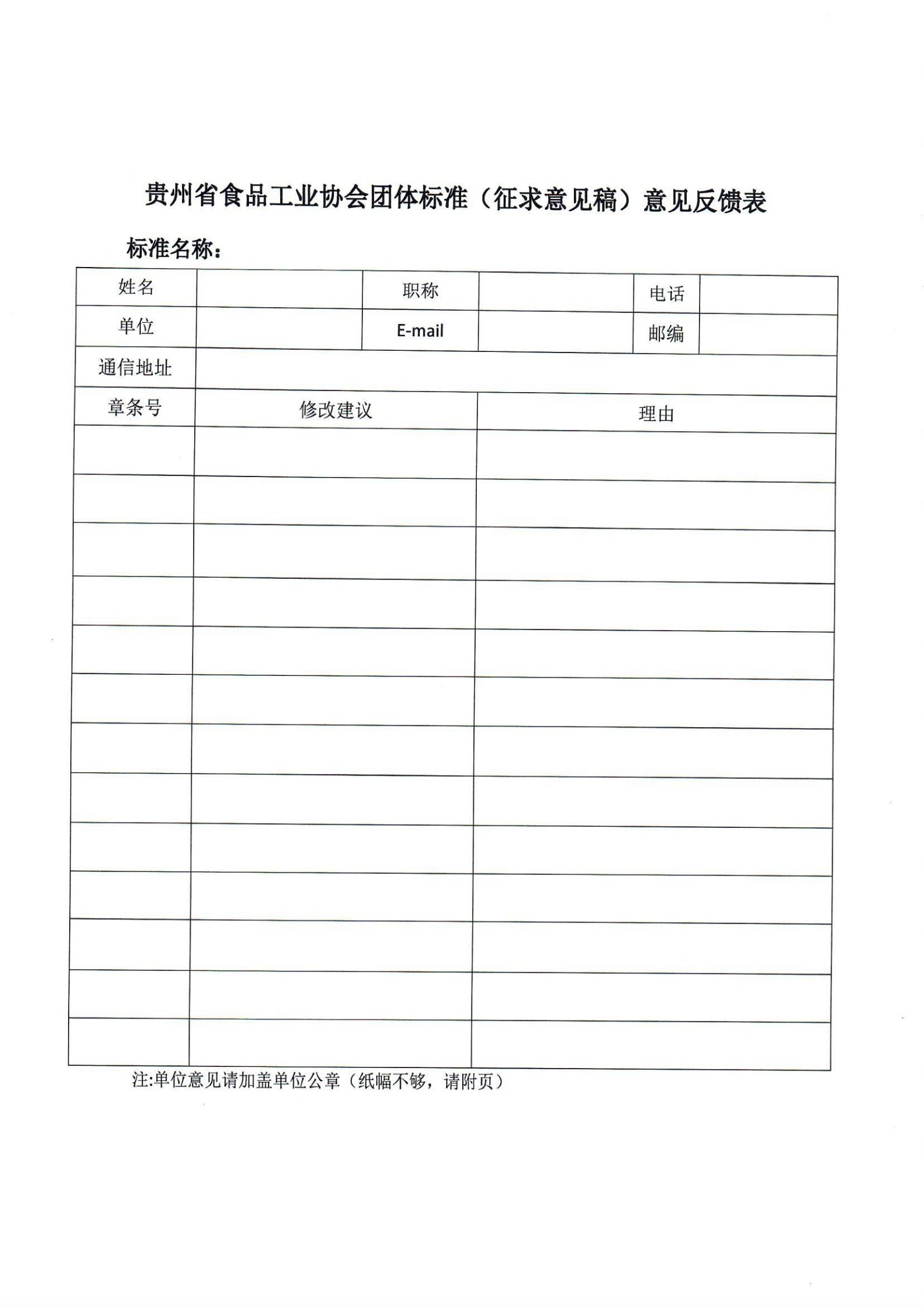 贵州省食品工业协会团体标准（征求意见稿）意见反馈表

标准名称：

| 姓名 | | 职称 | | 电话 | |
|---|---|---|---|---|---|
| 单位 | | E-mail | | 邮编 | |
| 通信地址 | | | | | |

| 章条号 | 修改建议 | 理由 |
|---|---|---|
| | | |
| | | |
| | | |
| | | |
| | | |
| | | |
| | | |
| | | |
| | | |
| | | |
| | | |
| | | |
| | | |

注:单位意见请加盖单位公章（纸幅不够，请附页）